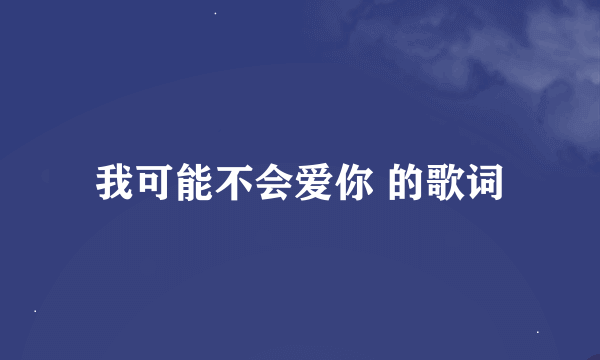 我可能不会爱你 的歌词